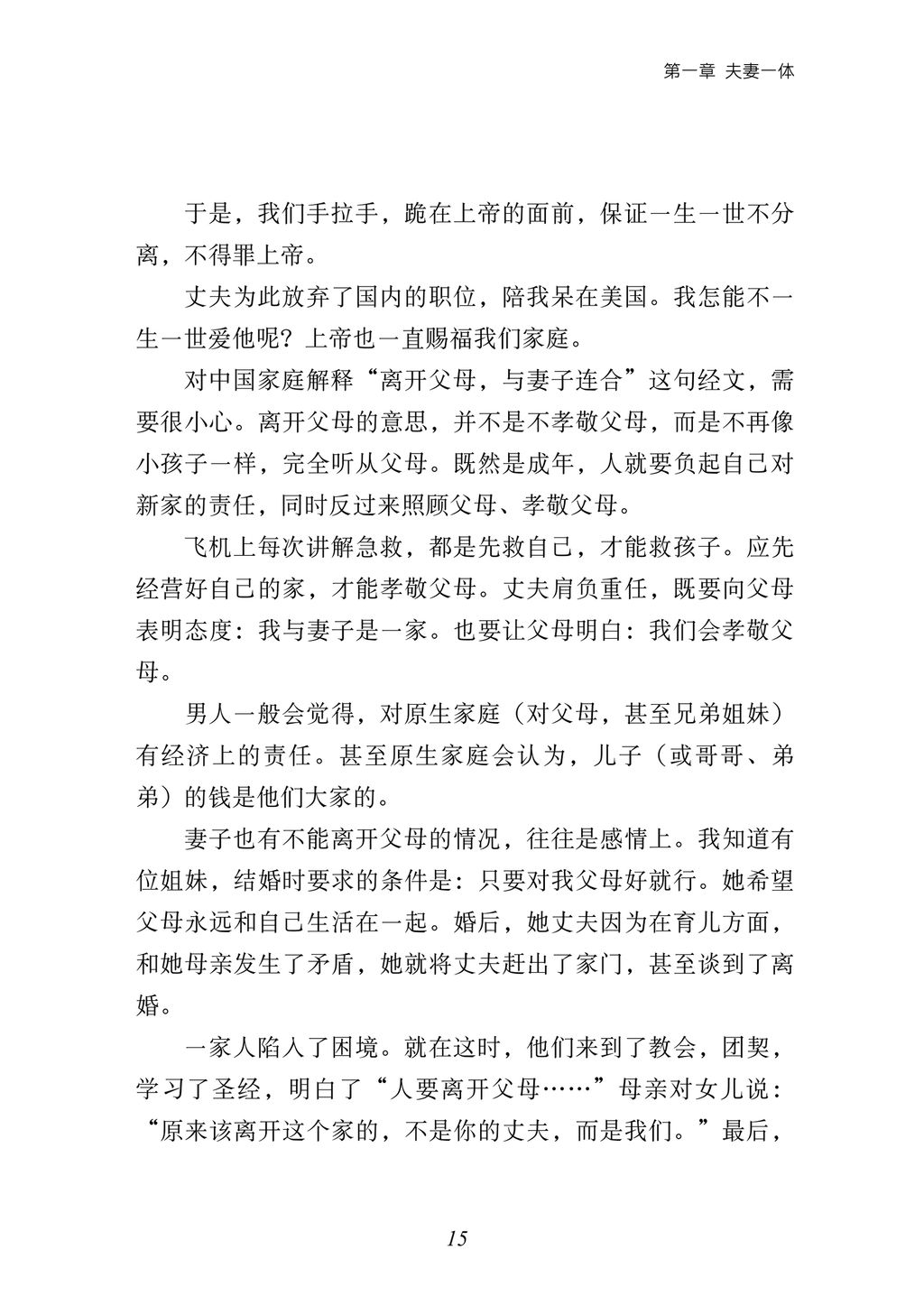 第一章 夫妻一体

于是，我们手拉手，跪在上帝的面前，保证一生一世不分离，不得罪上帝。

丈夫为此放弃了国内的职位，陪我呆在美国。我怎能不一生一世爱他呢？上帝也一直赐福我们家庭。

对中国家庭解释“离开父母，与妻子连合”这句经文，需要很小心。离开父母的意思，并不是不孝敬父母，而是不再像小孩子一样，完全听从父母。既然是成年，人就要负起自己对新家的责任，同时反过来照顾父母、孝敬父母。

飞机上每次讲解急救，都是先救自己，才能救孩子。应先经营好自己的家，才能孝敬父母。丈夫肩负重任，既要向父母表明态度：我与妻子是一家。也要让父母明白：我们会孝敬父母。

男人一般会觉得，对原生家庭（对父母，甚至兄弟姐妹）有经济上的责任。甚至原生家庭会认为，儿子（或哥哥、弟弟）的钱是他们大家的。

妻子也有不能离开父母的情况，往往是感情上。我知道有位姐妹，结婚时要求的条件是：只要对我父母好就行。她希望父母永远和自己生活在一起。婚后，她丈夫因为在育儿方面，和她母亲发生了矛盾，她就将丈夫赶出了家门，甚至谈到了离婚。

一家人陷入了困境。就在这时，他们来到了教会，团契，学习了圣经，明白了“人要离开父母……”母亲对女儿说：“原来该离开这个家的，不是你的丈夫，而是我们。”最后，

15